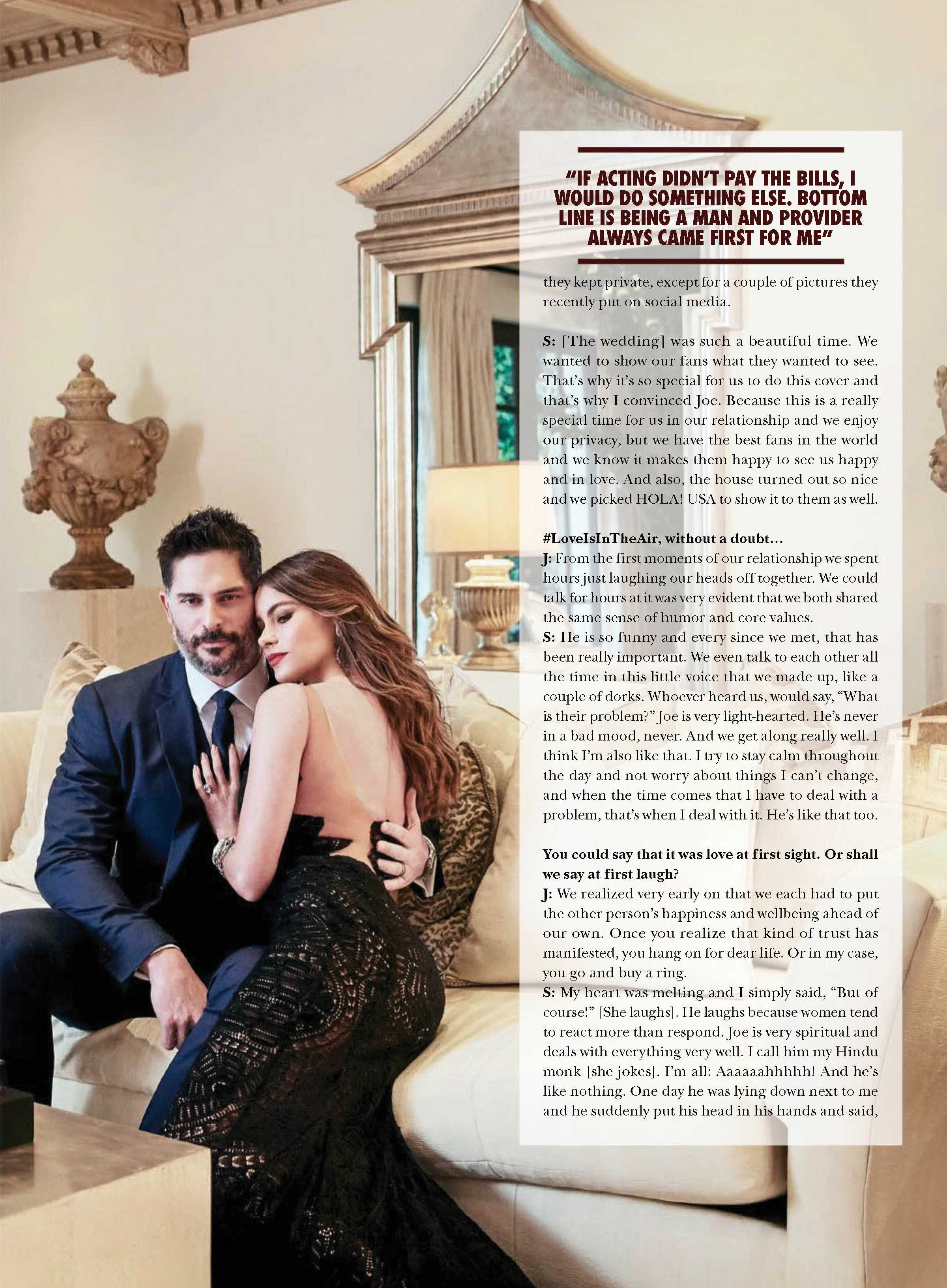 "IF ACTING DIDN'T PAY THE BILLS, I WOULD DO SOMETHING ELSE. BOTTOM LINE IS BEING A MAN AND PROVIDER ALWAYS CAME FIRST FOR ME"

they kept private, except for a couple of pictures they recently put on social media.

S: [The wedding] was such a beautiful time. We wanted to show our fans what they wanted to see. That's why it's so special for us to do this cover and that's why I convinced Joe. Because this is a really special time for us in our relationship and we enjoy our privacy, but we have the best fans in the world and we know it makes them happy to see us happy and in love. And also, the house turned out so nice and we picked HOLA! USA to show it to them as well.

#LoveIsInTheAir, without a doubt…
J: From the first moments of our relationship we spent hours just laughing our heads off together. We could talk for hours at it was very evident that we both shared the same sense of humor and core values.
S: He is so funny and every since we met, that has been really important. We even talk to each other all the time in this little voice that we made up, like a couple of dorks. Whoever heard us, would say, "What is their problem?" Joe is very light-hearted. He's never in a bad mood, never. And we get along really well. I think I'm also like that. I try to stay calm throughout the day and not worry about things I can't change, and when the time comes that I have to deal with a problem, that's when I deal with it. He's like that too.

You could say that it was love at first sight. Or shall we say at first laugh?
J: We realized very early on that we each had to put the other person's happiness and wellbeing ahead of our own. Once you realize that kind of trust has manifested, you hang on for dear life. Or in my case, you go and buy a ring.
S: My heart was melting and I simply said, "But of course!" [She laughs]. He laughs because women tend to react more than respond. Joe is very spiritual and deals with everything very well. I call him my Hindu monk [she jokes]. I'm all: Aaaaaahhhhh! And he's like nothing. One day he was lying down next to me and he suddenly put his head in his hands and said,